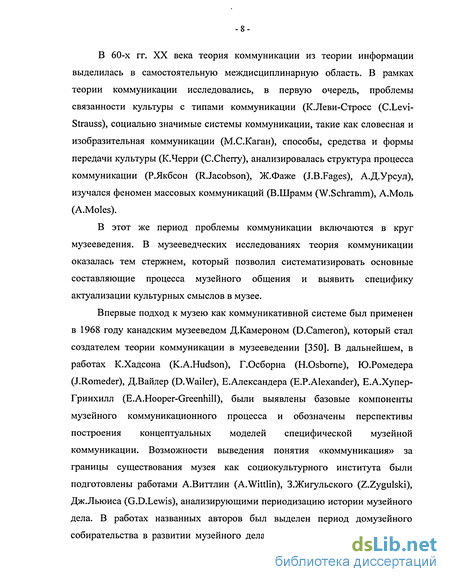 - 8 -

В 60-х гг. XX века теория коммуникации из теории информации выделилась в самостоятельную междисциплинарную область. В рамках теории коммуникации исследовались, в первую очередь, проблемы связанности культуры с типами коммуникации (К.Леви-Стросс (C.Levi-Strauss), социально значимые системы коммуникации, такие как словесная и изобразительная коммуникации (М.С.Каган), способы, средства и формы передачи культуры (К.Черри (C.Cherry), анализировалась структура процесса коммуникации (Р.Якбсон (R.Jacobson), Ж.Фаже (J.B.Fages), А.Д.Урсул), изучался феномен массовых коммуникаций (В.Шрамм (W.Schramm), А.Моль (A.Moles).

В этот же период проблемы коммуникации включаются в круг музееведения. В музееведческих исследованиях теория коммуникации оказалась тем стержнем, который позволил систематизировать основные составляющие процесса музейного общения и выявить специфику актуализации культурных смыслов в музее.

Впервые подход к музею как коммуникативной системе был применен в 1968 году канадским музееведом Д.Камероном (D.Cameron), который стал создателем теории коммуникации в музееведении [350]. В дальнейшем, в работах К.Хадсона (K.A.Hudson), Г.Осборна (H.Osborne), Ю.Ромедера (J.Romeder), Д.Вайлер (D.Wailer), Е.Александера (E.P.Alexander), Е.А.Хупер-Гринхилл (E.A.Hooper-Greenhill), были выявлены базовые компоненты музейного коммуникационного процесса и обозначены перспективы построения концептуальных моделей специфической музейной коммуникации. Возможности выведения понятия «коммуникация» за границы существования музея как социокультурного института были подготовлены работами А.Виттлин (A.Wittlin), З.Жигульского (Z.Zygulski), Дж.Льюиса (G.D.Lewis), анализирующими периодизацию истории музейного дела. В работах названных авторов был выделен период домузейного собирательства в развитии музейного дела

dsLib.net
библиотека диссертаций